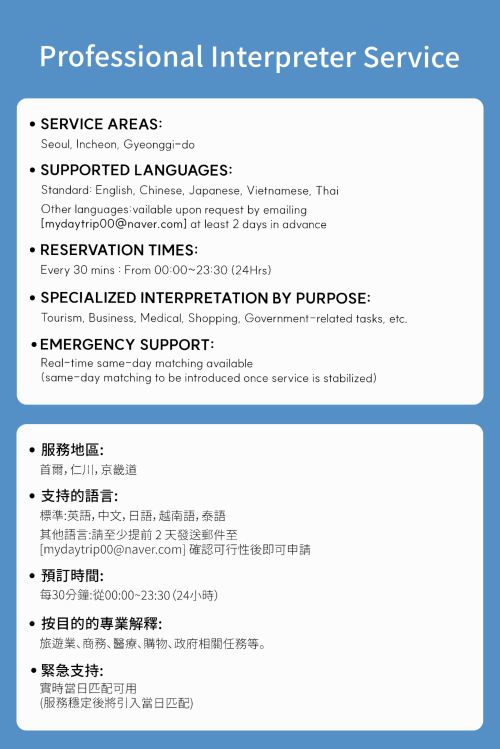 Professional Interpreter Service

• SERVICE AREAS:
Seoul, Incheon, Gyeonggi-do

• SUPPORTED LANGUAGES:
Standard: English, Chinese, Japanese, Vietnamese, Thai
Other languages:vailable upon request by emailing [mydaytrip00@naver.com] at least 2 days in advance

• RESERVATION TIMES:
Every 30 mins : From 00:00~23:30 (24Hrs)

• SPECIALIZED INTERPRETATION BY PURPOSE:
Tourism, Business, Medical, Shopping, Government-related tasks, etc.

• EMERGENCY SUPPORT:
Real-time same-day matching available
(same-day matching to be introduced once service is stabilized)

• 服務地區:
首爾, 仁川, 京畿道

• 支持的語言:
標準:英語, 中文, 日語, 越南語, 泰語
其他語言:請至少提前 2 天發送郵件至 [mydaytrip00@naver.com] 確認可行性後即可申請

• 預訂時間:
每30分鐘:從00:00~23:30 (24小時)

• 按目的的專業解釋:
旅遊業、商務、醫療、購物、政府相關任務等。

• 緊急支持:
實時當日匹配可用
(服務穩定後將引入當日匹配)